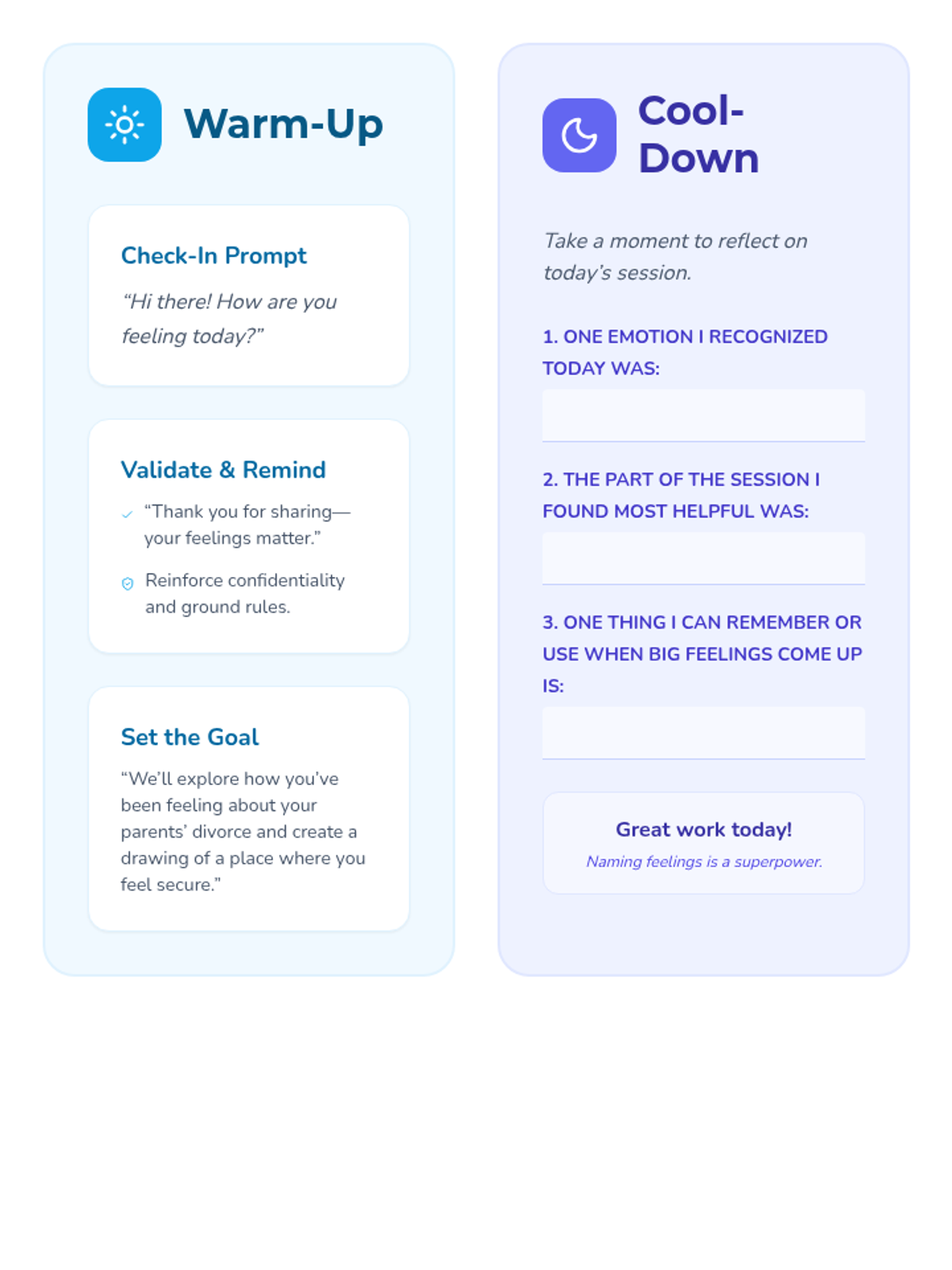 Warm-Up

Check-In Prompt

“Hi there! How are you feeling today?”

Validate & Remind

“Thank you for sharing—your feelings matter.”

Reinforce confidentiality and ground rules.

Set the Goal

“We’ll explore how you’ve been feeling about your parents’ divorce and create a drawing of a place where you feel secure.”

Cool-Down

Take a moment to reflect on today’s session.

1. ONE EMOTION I RECOGNIZED TODAY WAS:

2. THE PART OF THE SESSION I FOUND MOST HELPFUL WAS:

3. ONE THING I CAN REMEMBER OR USE WHEN BIG FEELINGS COME UP IS:

Great work today!

Naming feelings is a superpower.